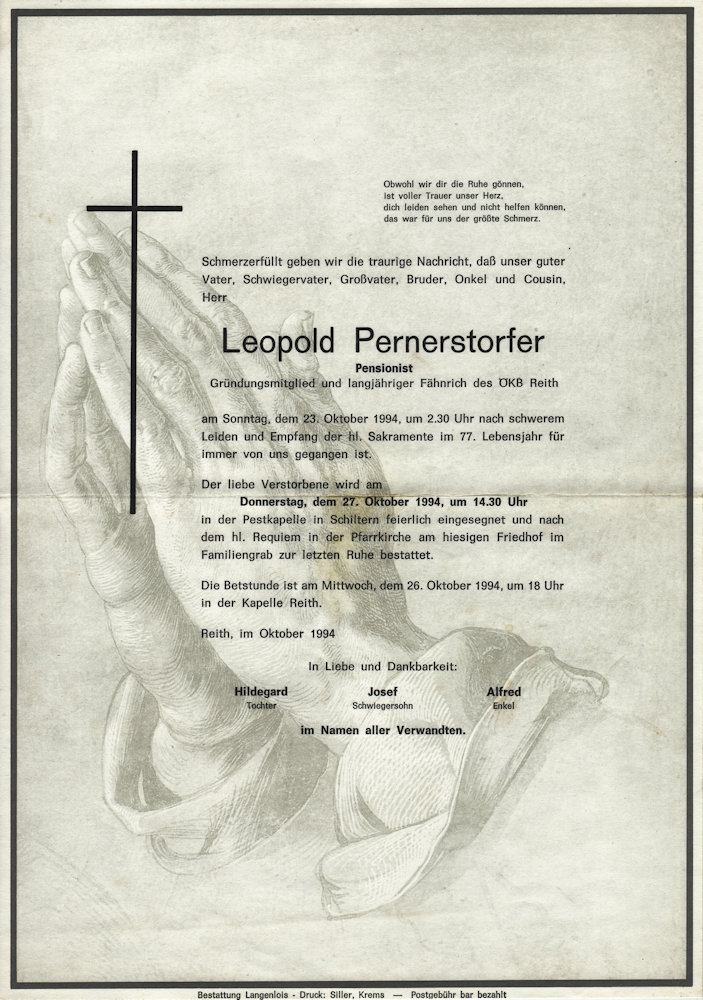 Obwohl wir dir die Ruhe gönnen,
ist voller Trauer unser Herz,
dich leiden sehen und nicht helfen können,
das war für uns der größte Schmerz.

Schmerzerfüllt geben wir die traurige Nachricht, daß unser guter Vater, Schwiegervater, Großvater, Bruder, Onkel und Cousin, Herr

Leopold Pernerstorfer

Pensionist
Gründungsmitglied und langjähriger Fähnrich des ÖKB Reith

am Sonntag, dem 23. Oktober 1994, um 2.30 Uhr nach schwerem Leiden und Empfang der hl. Sakramente im 77. Lebensjahr für immer von uns gegangen ist.

Der liebe Verstorbene wird am
Donnerstag, dem 27. Oktober 1994, um 14.30 Uhr
in der Pestkapelle in Schiltern feierlich eingesegnet und nach dem hl. Requiem in der Pfarrkirche am hiesigen Friedhof im Familiengrab zur letzten Ruhe bestattet.

Die Betstunde ist am Mittwoch, dem 26. Oktober 1994, um 18 Uhr in der Kapelle Reith.

Reith, im Oktober 1994

In Liebe und Dankbarkeit:

Hildegard
Tochter

Josef
Schwiegersohn

Alfred
Enkel

im Namen aller Verwandten.

Bestattung Langenlois - Druck: Siller, Krems — Postgebühr bar bezahlt